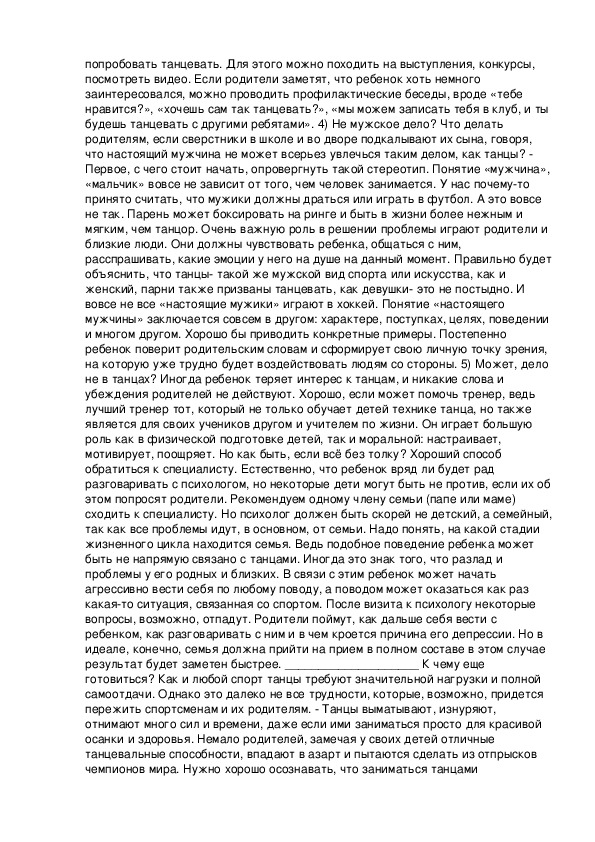 попробовать танцевать. Для этого можно походить на выступления, конкурсы, посмотреть видео. Если родители заметят, что ребенок хоть немного заинтересовался, можно проводить профилактические беседы, вроде «тебе нравится?», «хочешь сам так танцевать?», «мы можем записать тебя в клуб, и ты будешь танцевать с другими ребятами». 4) Не мужское дело? Что делать родителям, если сверстники в школе и во дворе подкалывают их сына, говоря, что настоящий мужчина не может всерьез увлечься таким делом, как танцы? - Первое, с чего стоит начать, опровергнуть такой стереотип. Понятие «мужчина», «мальчик» вовсе не зависит от того, чем человек занимается. У нас почему-то принято считать, что мужики должны драться или играть в футбол. А это вовсе не так. Парень может боксировать на ринге и быть в жизни более нежным и мягким, чем танцор. Очень важную роль в решении проблемы играют родители и близкие люди. Они должны чувствовать ребенка, общаться с ним, расспрашивать, какие эмоции у него на душе на данный момент. Правильно будет объяснить, что танцы- такой же мужской вид спорта или искусства, как и женский, парни также призваны танцевать, как девушки- это не постыдно. И вовсе не все «настоящие мужики» играют в хоккей. Понятие «настоящего мужчины» заключается совсем в другом: характере, поступках, целях, поведении и многом другом. Хорошо бы приводить конкретные примеры. Постепенно ребенок поверит родительским словам и сформирует свою личную точку зрения, на которую уже трудно будет воздействовать людям со стороны. 5) Может, дело не в танцах? Иногда ребенок теряет интерес к танцам, и никакие слова и убеждения родителей не действуют. Хорошо, если может помочь тренер, ведь лучший тренер тот, который не только обучает детей технике танца, но также является для своих учеников другом и учителем по жизни. Он играет большую роль как в физической подготовке детей, так и моральной: настраивает, мотивирует, поощряет. Но как быть, если всё без толку? Хороший способ обратиться к специалисту. Естественно, что ребенок вряд ли будет рад разговаривать с психологом, но некоторые дети могут быть не против, если их об этом попросят родители. Рекомендуем одному члену семьи (папе или маме) сходить к специалисту. Но психолог должен быть скорей не детский, а семейный, так как все проблемы идут, в основном, от семьи. Надо понять, на какой стадии жизненного цикла находится семья. Ведь подобное поведение ребенка может быть не напрямую связано с танцами. Иногда это знак того, что разлад и проблемы у его родных и близких. В связи с этим ребенок может начать агрессивно вести себя по любому поводу, а поводом может оказаться как раз какая-то ситуация, связанная со спортом. После визита к психологу некоторые вопросы, возможно, отпадут. Родители поймут, как дальше себя вести с ребенком, как разговаривать с ним и в чем кроется причина его депрессии. Но в идеале, конечно, семья должна прийти на прием в полном составе в этом случае результат будет заметен быстрее. ______________________ К чему еще готовиться? Как и любой спорт танцы требуют значительной нагрузки и полной самоотдачи. Однако это далеко не все трудности, которые, возможно, придется пережить спортсменам и их родителям. - Танцы выматывают, изнуряют, отнимают много сил и времени, даже если ими заниматься просто для красивой осанки и здоровья. Немало родителей, замечая у своих детей отличные танцевальные способности, впадают в азарт и пытаются сделать из отпрысков чемпионов мира. Нужно хорошо осознавать, что заниматься танцами